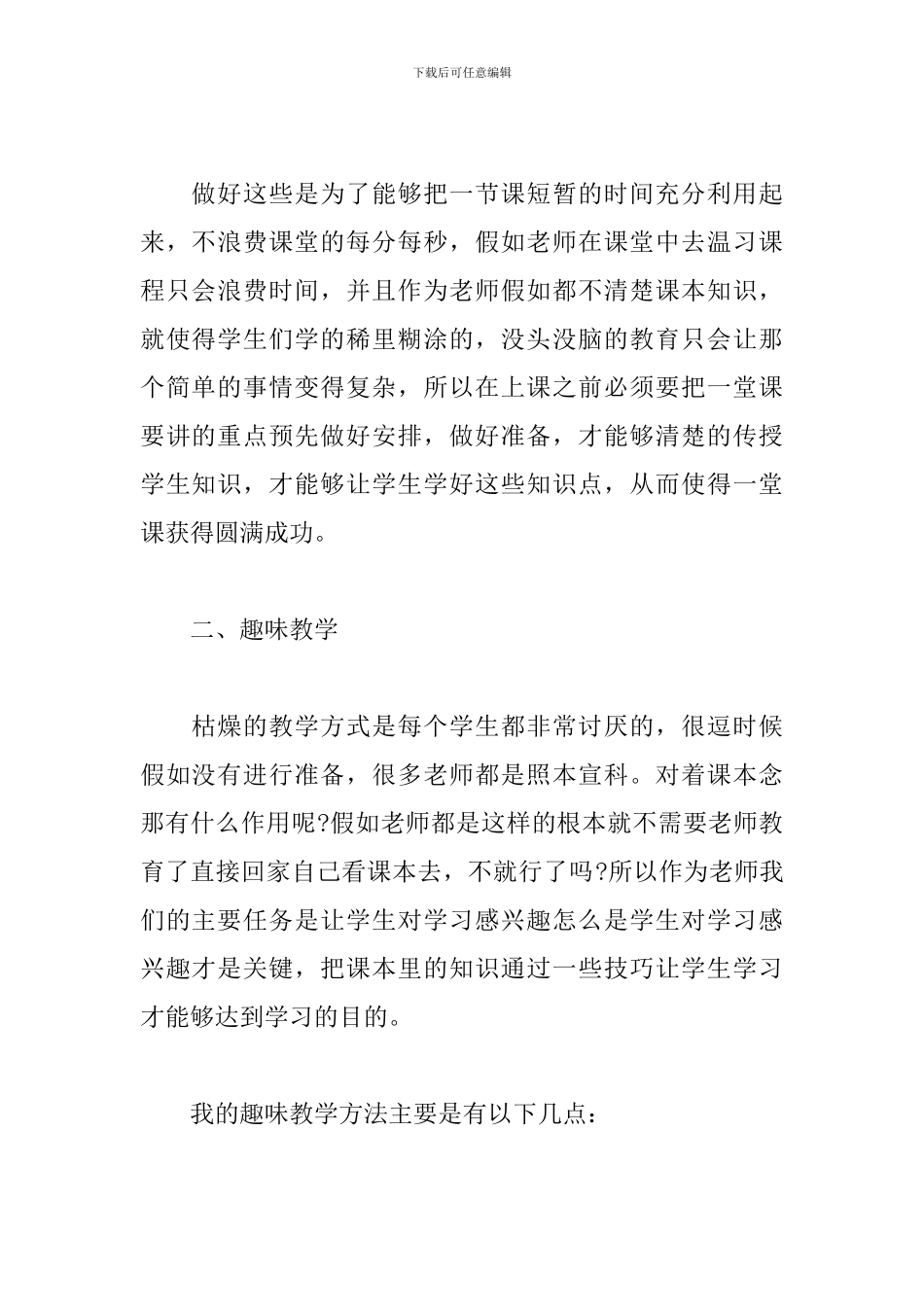 下载后可任意编辑

做好这些是为了能够把一节课短暂的时间充分利用起来，不浪费课堂的每分每秒，假如老师在课堂中去温习课程只会浪费时间，并且作为老师假如都不清楚课本知识，就使得学生们学的稀里糊涂的，没头没脑的教育只会让那个简单的事情变得复杂，所以在上课之前必须要把一堂课要讲的重点预先做好安排，做好准备，才能够清楚的传授学生知识，才能够让学生学好这些知识点，从而使得一堂课获得圆满成功。

二、趣味教学

枯燥的教学方式是每个学生都非常讨厌的，很逗时候假如没有进行准备，很多老师都是照本宣科。对着课本念那有什么作用呢?假如老师都是这样的根本就不需要老师教育了直接回家自己看课本去，不就行了吗?所以作为老师我们的主要任务是让学生对学习感兴趣怎么是学生对学习感兴趣才是关键，把课本里的知识通过一些技巧让学生学习才能够达到学习的目的。

我的趣味教学方法主要是有以下几点：